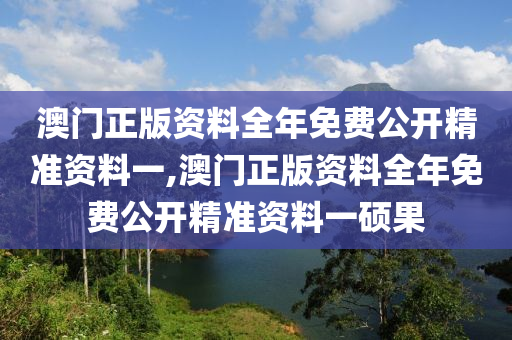 澳门正版资料全年免费公开精准资料一,澳门正版资料全年免费公开精准资料一硕果